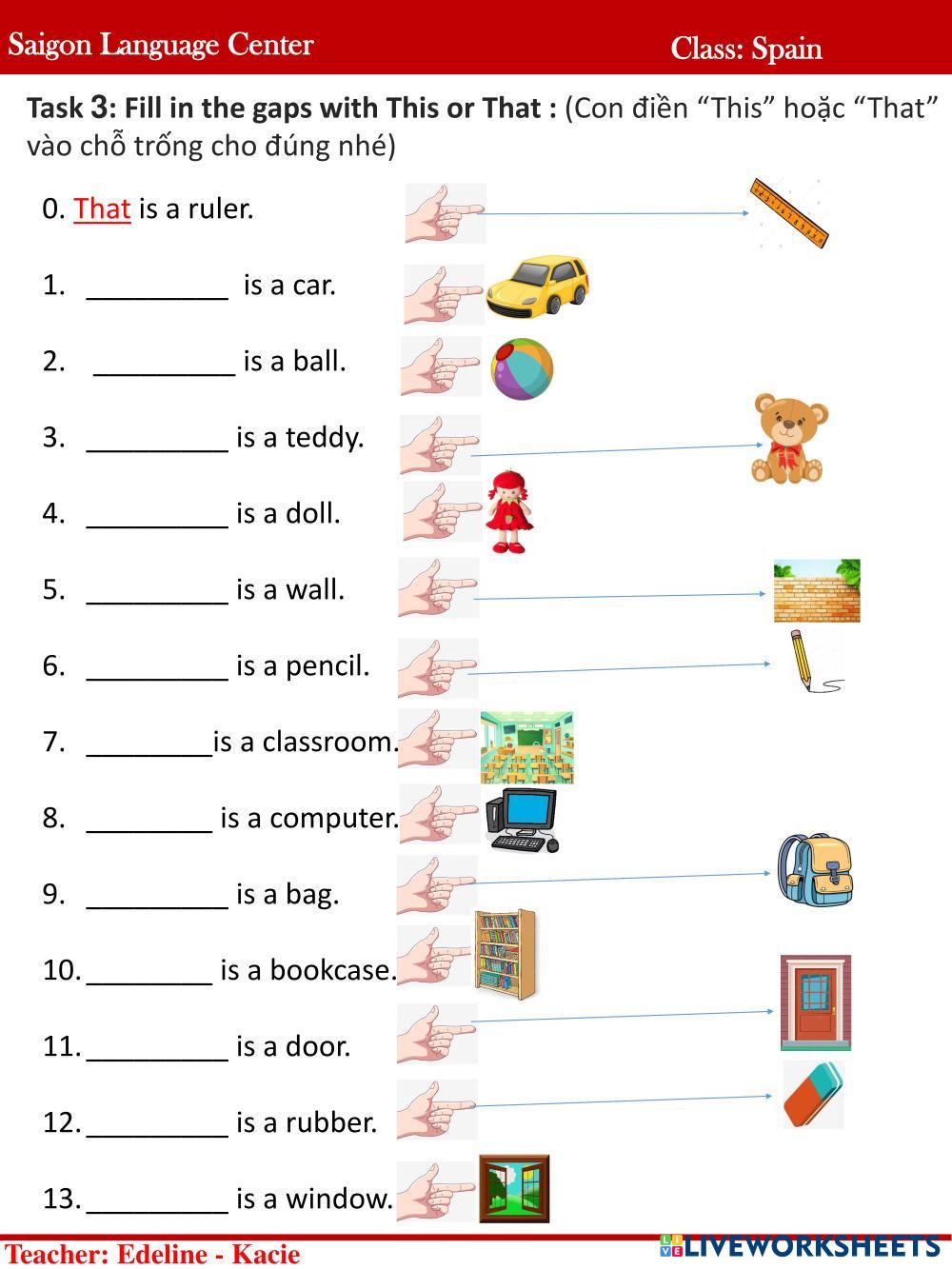 Saigon Language Center Class: Spain

Task 3: Fill in the gaps with This or That : (Con điền “This” hoặc “That” vào chỗ trống cho đúng nhé)

0. That is a ruler.

1. _________ is a car.

2. _________ is a ball.

3. _________ is a teddy.

4. _________ is a doll.

5. _________ is a wall.

6. _________ is a pencil.

7. ________is a classroom.

8. ________ is a computer.

9. _________ is a bag.

10. ________ is a bookcase.

11. _________ is a door.

12. _________ is a rubber.

13. _________ is a window.

Teacher: Edeline - Kacie

LIVEWORKSHEETS